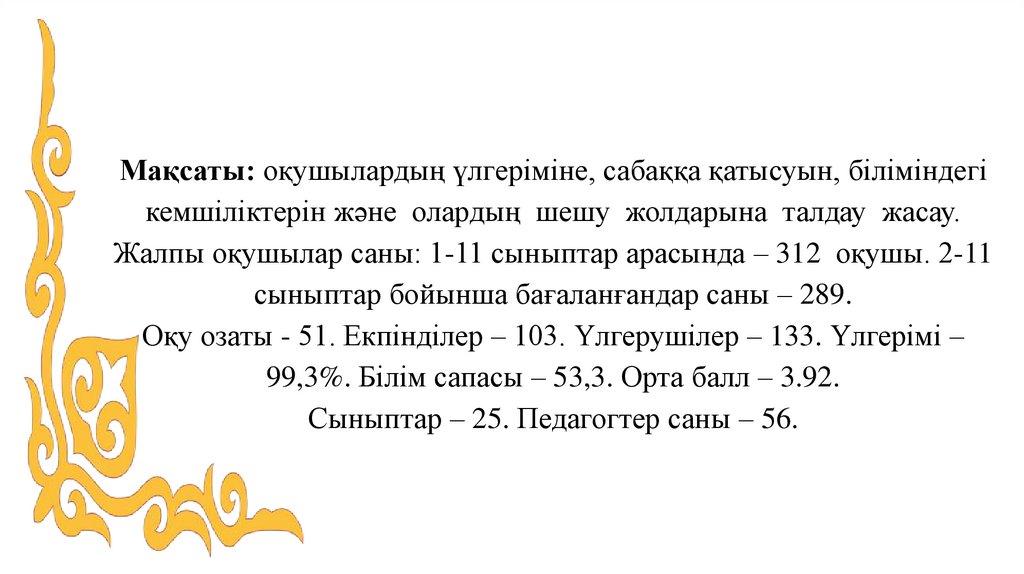 **Мақсаты:** оқушылардың үлгеріміне, сабаққа қатысуын, біліміндегі кемшіліктерін және олардың шешу жолдарына талдау жасау.
Жалпы оқушылар саны: 1-11 сыныптар арасында – 312 оқушы. 2-11 сыныптар бойынша бағаланғандар саны – 289.
Оқу озаты - 51. Екпінділер – 103. Үлгерушілер – 133. Үлгерімі – 99,3%. Білім сапасы – 53,3. Орта балл – 3.92.
Сыныптар – 25. Педагогтер саны – 56.